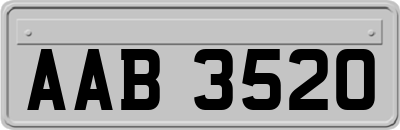 AAB 3520